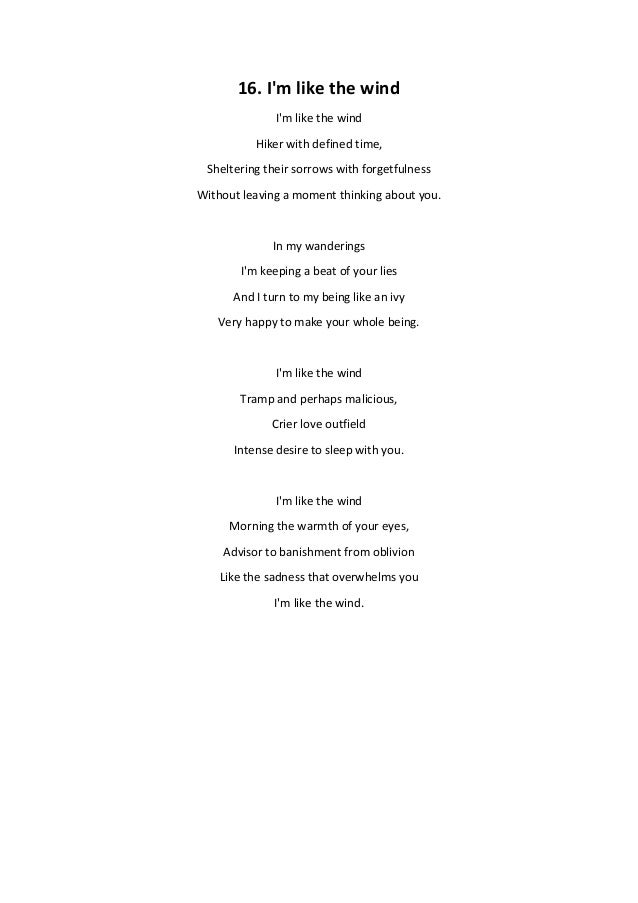 16. I'm like the wind

I'm like the wind
Hiker with defined time,
Sheltering their sorrows with forgetfulness
Without leaving a moment thinking about you.

In my wanderings
I'm keeping a beat of your lies
And I turn to my being like an ivy
Very happy to make your whole being.

I'm like the wind
Tramp and perhaps malicious,
Crier love outfield
Intense desire to sleep with you.

I'm like the wind
Morning the warmth of your eyes,
Advisor to banishment from oblivion
Like the sadness that overwhelms you
I'm like the wind.